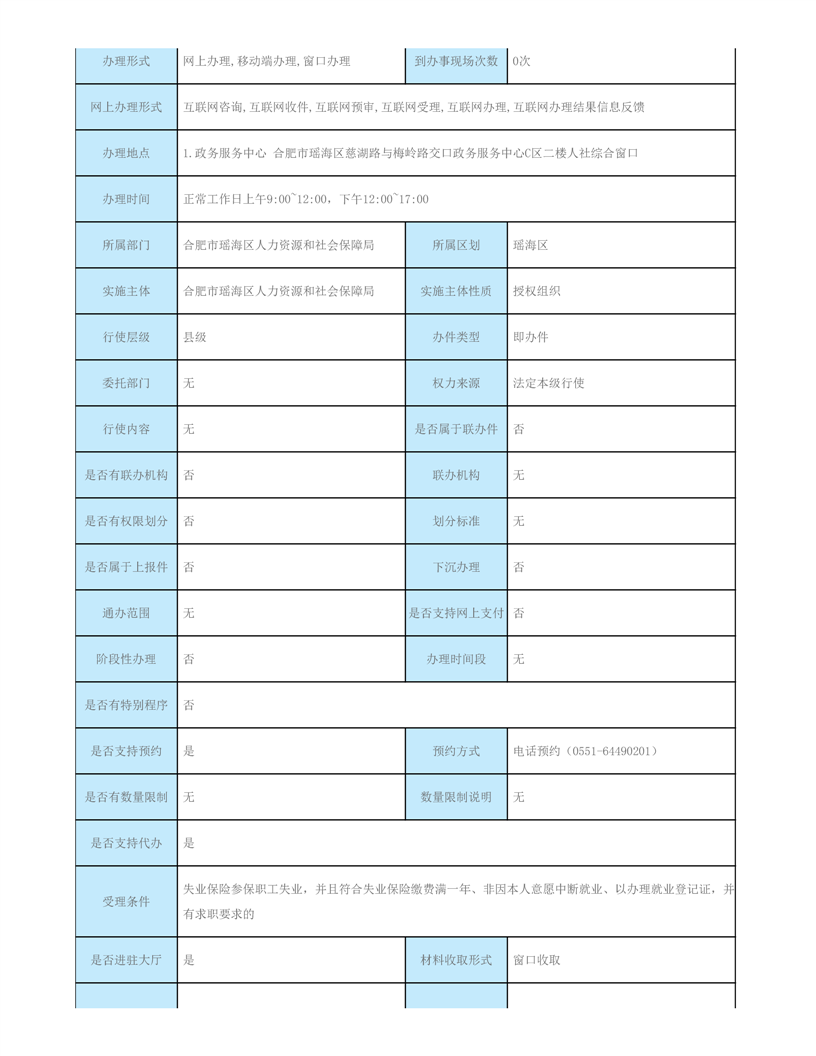 | 办理形式 | 网上办理,移动端办理,窗口办理 | 到办事现场次数 | 0次 |
|---|---|---|---|
| 网上办理形式 | 互联网咨询,互联网收件,互联网预审,互联网受理,互联网办理,互联网办理结果信息反馈 | | |
| 办理地点 | 1.政务服务中心 合肥市瑶海区慈湖路与梅岭路交口政务服务中心C区二楼人社综合窗口 | | |
| 办理时间 | 正常工作日上午9:00~12:00，下午12:00~17:00 | | |
| 所属部门 | 合肥市瑶海区人力资源和社会保障局 | 所属区划 | 瑶海区 |
| 实施主体 | 合肥市瑶海区人力资源和社会保障局 | 实施主体性质 | 授权组织 |
| 行使层级 | 县级 | 办件类型 | 即办件 |
| 委托部门 | 无 | 权力来源 | 法定本级行使 |
| 行使内容 | 无 | 是否属于联办件 | 否 |
| 是否有联办机构 | 否 | 联办机构 | 无 |
| 是否有权限划分 | 否 | 划分标准 | 无 |
| 是否属于上报件 | 否 | 下沉办理 | 否 |
| 通办范围 | 无 | 是否支持网上支付 | 否 |
| 阶段性办理 | 否 | 办理时间段 | 无 |
| 是否有特别程序 | 否 | | |
| 是否支持预约 | 是 | 预约方式 | 电话预约（0551-64490201） |
| 是否有数量限制 | 无 | 数量限制说明 | 无 |
| 是否支持代办 | 是 | | |
| 受理条件 | 失业保险参保职工失业，并且符合失业保险缴费满一年、非因本人意愿中断就业、以办理就业登记证，并有求职要求的 | | |
| 是否进驻大厅 | 是 | 材料收取形式 | 窗口收取 |